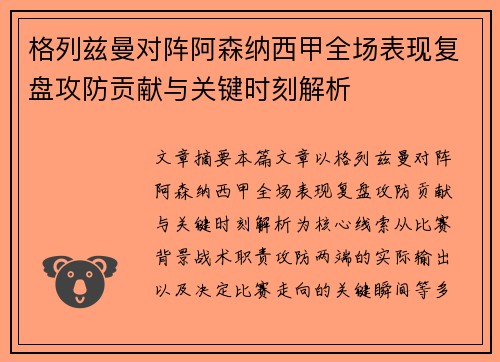 格列兹曼对阵阿森纳西甲全场表现复盘攻防贡献与关键时刻解析

文章摘要本篇文章以格列兹曼对阵阿森纳西甲全场表现复盘攻防贡献与关键时刻解析为核心线索从比赛背景战术职责攻防两端的实际输出以及决定比赛走向的关键瞬间等多